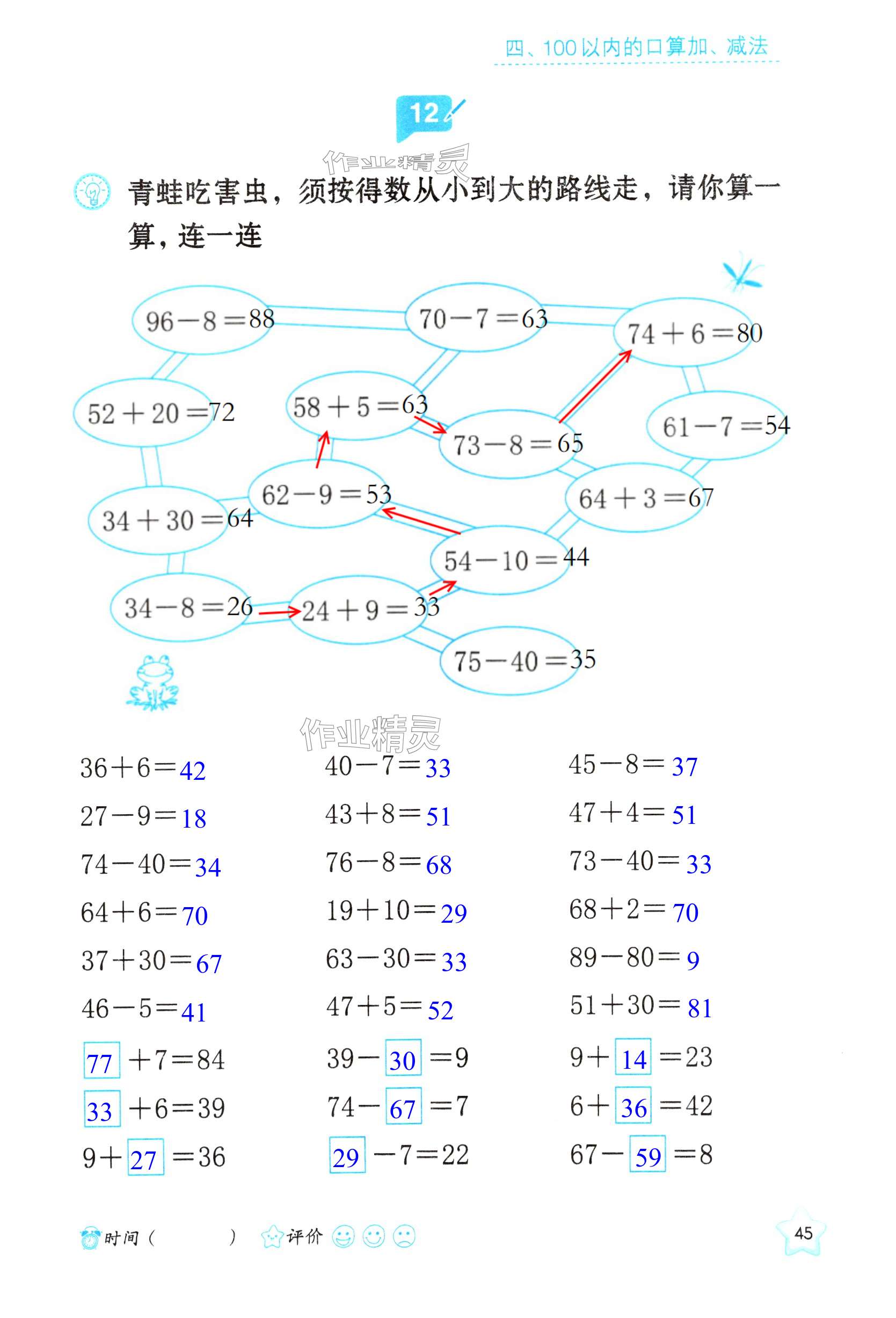 四、100以内的口算加、减法

12

作业精灵

青蛙吃害虫，须按得数从小到大的路线走，请你算一算，连一连

$96-8=88$

$70-7=63$

$74+6=80$

$52+20=72$

$58+5=63$

$73-8=65$

$61-7=54$

$62-9=53$

$64+3=67$

$34+30=64$

$54-10=44$

$34-8=26$

$24+9=33$

$75-40=35$

作业精灵

$36+6=42$
$27-9=18$
$74-40=34$
$64+6=70$
$37+30=67$
$46-5=41$
$77+7=84$
$33+6=39$
$9+27=36$

$40-7=33$
$43+8=51$
$76-8=68$
$19+10=29$
$63-30=33$
$47+5=52$
$39-30=9$
$74-67=7$
$29-7=22$

$45-8=37$
$47+4=51$
$73-40=33$
$68+2=70$
$89-80=9$
$51+30=81$
$9+14=23$
$6+36=42$
$67-59=8$

时间（ ） 评价

45